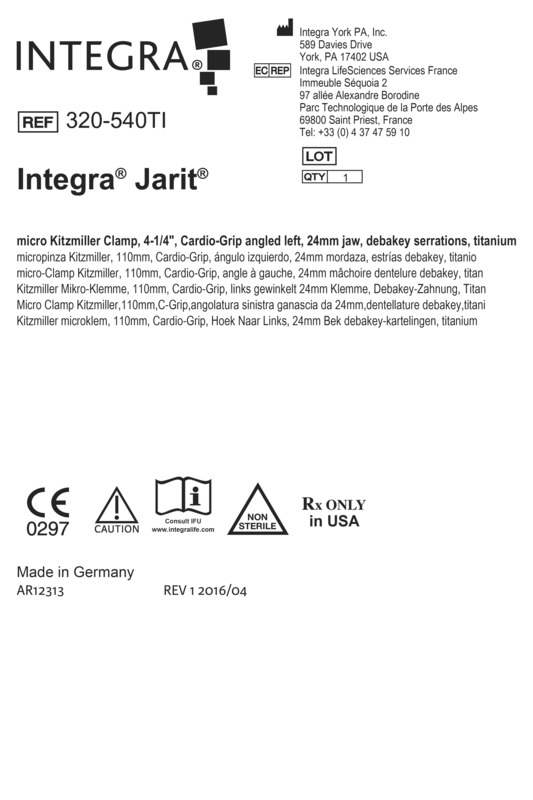 INTEGRA®

Integra York PA, Inc.
589 Davies Drive
York, PA 17402 USA

EC REP Integra LifeSciences Services France
Immeuble Séquoia 2
97 allée Alexandre Borodine
Parc Technologique de la Porte des Alpes
69800 Saint Priest, France
Tel: +33 (0) 4 37 47 59 10

REF 320-540TI

LOT
QTY 1

Integra® Jarit®

micro Kitzmiller Clamp, 4-1/4", Cardio-Grip angled left, 24mm jaw, debakey serrations, titanium
micropinza Kitzmiller, 110mm, Cardio-Grip, ángulo izquierdo, 24mm mordaza, estrías debakey, titanio
micro-Clamp Kitzmiller, 110mm, Cardio-Grip, angle à gauche, 24mm mâchoire dentelure debakey, titan
Kitzmiller Mikro-Klemme, 110mm, Cardio-Grip, links gewinkelt 24mm Klemme, Debakey-Zahnung, Titan
Micro Clamp Kitzmiller,110mm,C-Grip,angolatura sinistra ganascia da 24mm,dentellature debakey,titani
Kitzmiller microklem, 110mm, Cardio-Grip, Hoek Naar Links, 24mm Bek debakey-kartelingen, titanium

CE
0297

CAUTION

Consult IFU
www.integralife.com

NON STERILE

Rx ONLY
in USA

Made in Germany
AR12313 REV 1 2016/04